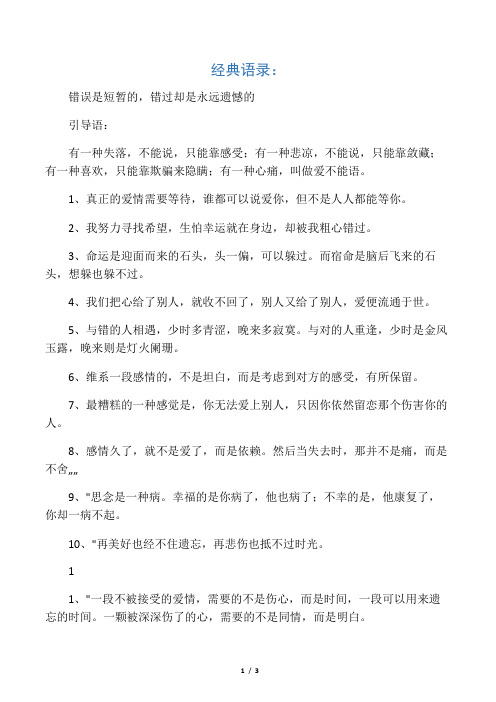 经典语录：

错误是短暂的，错过却是永远遗憾的

引导语：

有一种失落，不能说，只能靠感受；有一种悲凉，不能说，只能靠敛藏；有一种喜欢，只能靠欺骗来隐瞒；有一种心痛，叫做爱不能语。

1、真正的爱情需要等待，谁都可以说爱你，但不是人人都能等你。

2、我努力寻找希望，生怕幸运就在身边，却被我粗心错过。

3、命运是迎面而来的石头，头一偏，可以躲过。而宿命是脑后飞来的石头，想躲也躲不过。

4、我们把心给了别人，就收不回了，别人又给了别人，爱便流通于世。

5、与错的人相遇，少时多青涩，晚来多寂寞。与对的人重逢，少时是金风玉露，晚来则是灯火阑珊。

6、维系一段感情的，不是坦白，而是考虑到对方的感受，有所保留。

7、最糟糕的一种感觉是，你无法爱上别人，只因你依然留恋那个伤害你的人。

8、感情久了，就不是爱了，而是依赖。然后当失去时，那并不是痛，而是不舍„„

9、"思念是一种病。幸福的是你病了，他也病了；不幸的是，他康复了，你却一病不起。

10、"再美好也经不住遗忘，再悲伤也抵不过时光。

1

1、"一段不被接受的爱情，需要的不是伤心，而是时间，一段可以用来遗忘的时间。一颗被深深伤了的心，需要的不是同情，而是明白。

1 / 3